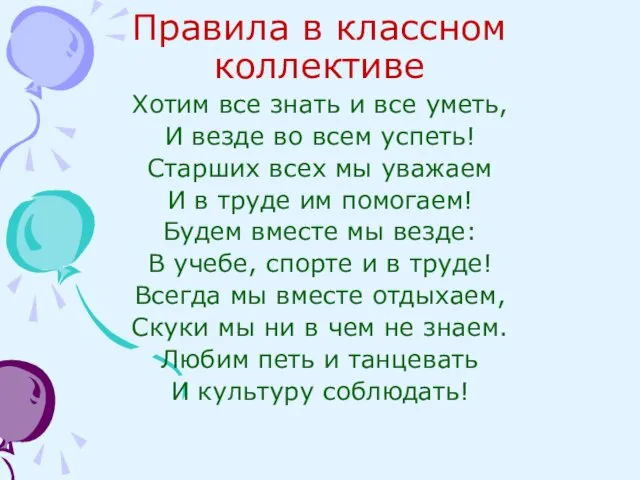 Правила в классном коллективе

Хотим все знать и все уметь,
И везде во всем успеть!
Старших всех мы уважаем
И в труде им помогаем!
Будем вместе мы везде:
В учебе, спорте и в труде!
Всегда мы вместе отдыхаем,
Скуки мы ни в чем не знаем.
Любим петь и танцевать
И культуру соблюдать!